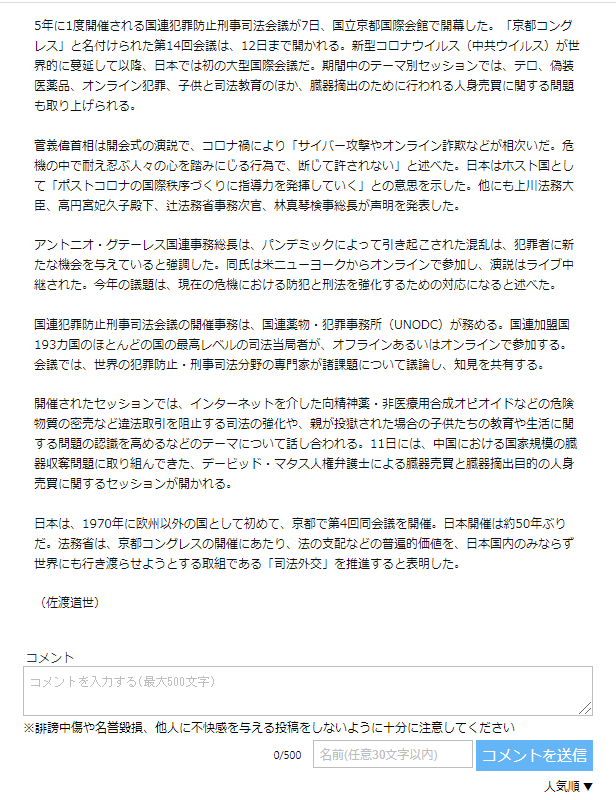 5年に1度開催される国連犯罪防止刑事司法会議が7日、国立京都国際会館で開幕した。「京都コングレス」と名付けられた第14回会議は、12日まで開かれる。新型コロナウイルス（中共ウイルス）が世界的に蔓延して以降、日本では初の大型国際会議だ。期間中のテーマ別セッションでは、テロ、偽装医薬品、オンライン犯罪、子供と司法教育のほか、臓器摘出のために行われる人身売買に関する問題も取り上げられる。

菅義偉首相は開会式の演説で、コロナ禍により「サイバー攻撃やオンライン詐欺などが相次いだ。危機の中で耐え忍ぶ人々の心を踏みにじる行為で、断じて許されない」と述べた。日本はホスト国として「ポストコロナの国際秩序づくりに指導力を発揮していく」との意思を示した。他にも上川法務大臣、高円宮妃久子殿下、辻法務省事務次官、林真琴検事総長が声明を発表した。

アントニオ・グテーレス国連事務総長は、パンデミックによって引き起こされた混乱は、犯罪者に新たな機会を与えていると強調した。同氏は米ニューヨークからオンラインで参加し、演説はライブ中継された。今年の議題は、現在の危機における防犯と刑法を強化するための対応になると述べた。

国連犯罪防止刑事司法会議の開催事務は、国連薬物・犯罪事務所（UNODC）が務める。国連加盟国193カ国のほとんどの国の最高レベルの司法当局者が、オフラインあるいはオンラインで参加する。会議では、世界の犯罪防止・刑事司法分野の専門家が諸課題について議論し、知見を共有する。

開催されたセッションでは、インターネットを介した向精神薬・非医療用合成オピオイドなどの危険物質の密売など違法取引を阻止する司法の強化や、親が投獄された場合の子供たちの教育や生活に関する問題の認識を高めるなどのテーマについて話し合われる。11日には、中国における国家規模の臓器収奪問題に取り組んできた、デービッド・マタス人権弁護士による臓器売買と臓器摘出目的の人身売買に関するセッションが開かれる。

日本は、1970年に欧州以外の国として初めて、京都で第4回同会議を開催。日本開催は約50年ぶりだ。法務省は、京都コングレスの開催にあたり、法の支配などの普遍的価値を、日本国内のみならず世界にも行き渡らせようとする取組である「司法外交」を推進すると表明した。

（佐渡道世）

コメント

コメントを入力する(最大500文字)

※誹謗中傷や名誉毀損、他人に不快感を与える投稿をしないように十分に注意してください

0/500 名前(任意30文字以内) コメントを送信

人気順▼